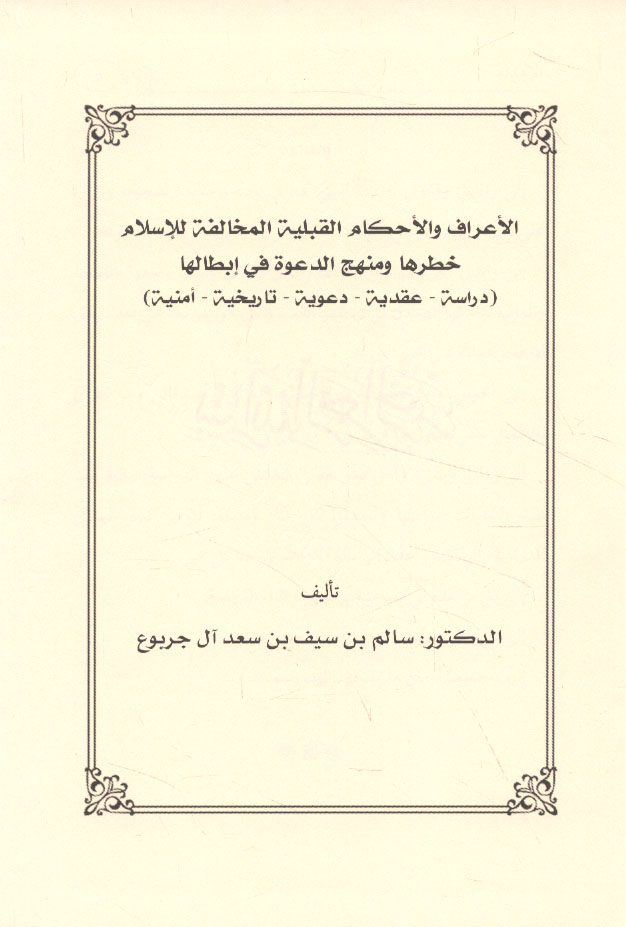 الأعراف والأحكام القبلية المخالفة للإسلام
خطرها ومنهج الدعوة في إبطالها
(دراسة - عقدية - دعوية - تاريخية - أمنية)

تأليف

الدكتور: سالم بن سيف بن سعد آل جربوع